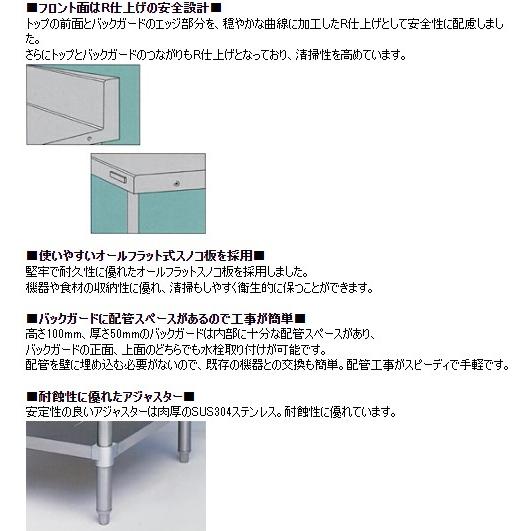 ■フロント面はR仕上げの安全設計■
トップの前面とバックガードのエッジ部分を、穏やかな曲線に加工したR仕上げとして安全性に配慮しました。
さらにトップとバックガードのつながりもR仕上げとなっており、清掃性を高めています。

■使いやすいオールフラット式スノコ板を採用■
堅牢で耐久性に優れたオールフラットスノコ板を採用しました。
機器や食材の収納性に優れ、清掃もしやすく衛生的に保つことができます。

■バックガードに配管スペースがあるので工事が簡単■
高さ100mm、厚さ50mmのバックガードは内部に十分な配管スペースがあり、
バックガードの正面、上面のどちらでも水栓取り付けが可能です。
配管を壁に埋め込む必要がないので、既存の機器との交換も簡単。配管工事がスピーディで手軽です。

■耐蝕性に優れたアジャスター■
安定性の良いアジャスターは肉厚のSUS304ステンレス。耐蝕性に優れています。